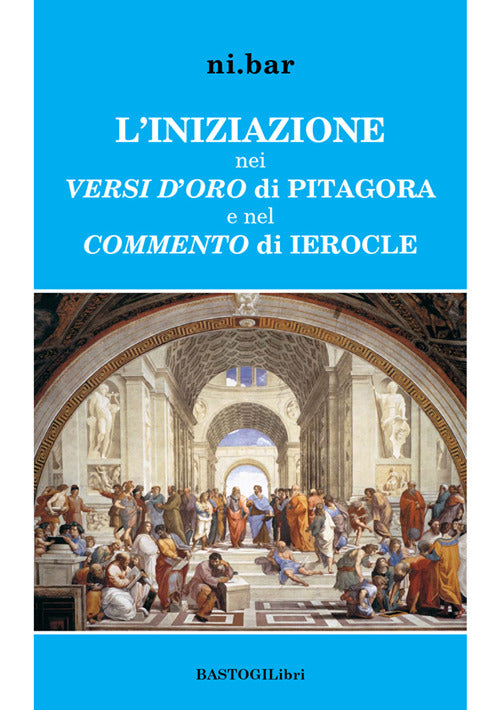 ni.bar

L'INIZIAZIONE
nei
VERSI D'ORO di PITAGORA
e nel
COMMENTO di IEROCLE

BASTOGILibri